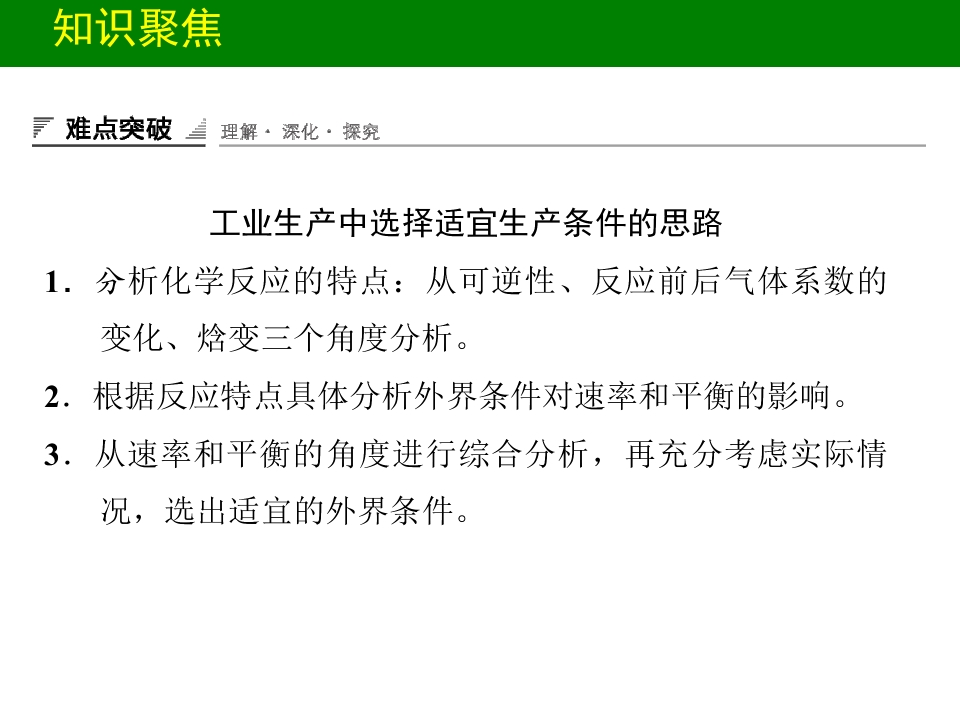 知识聚焦

难点突破 理解·深化·探究

工业生产中选择适宜生产条件的思路

1.分析化学反应的特点：从可逆性、反应前后气体系数的变化、焓变三个角度分析。

2.根据反应特点具体分析外界条件对速率和平衡的影响。

3.从速率和平衡的角度进行综合分析，再充分考虑实际情况，选出适宜的外界条件。